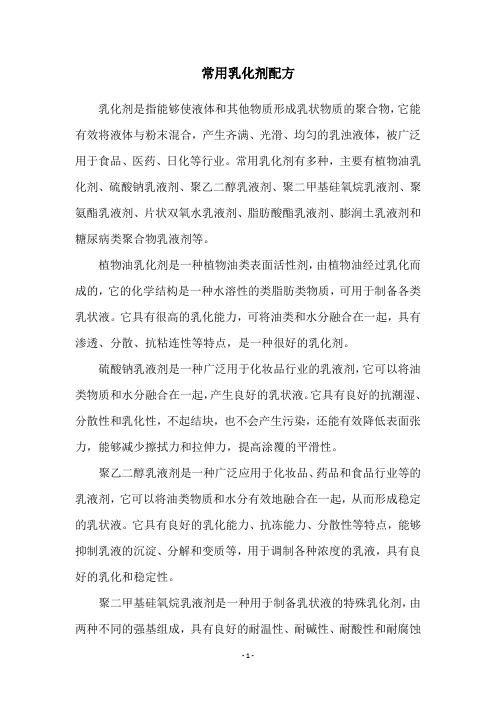 常用乳化剂配方

乳化剂是指能够使液体和其他物质形成乳状物质的聚合物，它能有效将液体与粉末混合，产生齐满、光滑、均匀的乳浊液体，被广泛用于食品、医药、日化等行业。常用乳化剂有多种，主要有植物油乳化剂、硫酸钠乳液剂、聚乙二醇乳液剂、聚二甲基硅氧烷乳液剂、聚氨酯乳液剂、片状双氧水乳液剂、脂肪酸酯乳液剂、膨润土乳液剂和糖尿病类聚合物乳液剂等。

植物油乳化剂是一种植物油类表面活性剂，由植物油经过乳化而成的，它的化学结构是一种水溶性的类脂肪类物质，可用于制备各类乳状液。它具有很高的乳化能力，可将油类和水分融合在一起，具有渗透、分散、抗粘连性等特点，是一种很好的乳化剂。

硫酸钠乳液剂是一种广泛用于化妆品行业的乳液剂，它可以将油类物质和水分融合在一起，产生良好的乳状液。它具有良好的抗潮湿、分散性和乳化性，不起结块，也不会产生污染，还能有效降低表面张力，能够减少擦拭力和拉伸力，提高涂覆的平滑性。

聚乙二醇乳液剂是一种广泛应用于化妆品、药品和食品行业等的乳液剂，它可以将油类物质和水分有效地融合在一起，从而形成稳定的乳状液。它具有良好的乳化能力、抗冻能力、分散性等特点，能够抑制乳液的沉淀、分解和变质等，用于调制各种浓度的乳液，具有良好的乳化和稳定性。

聚二甲基硅氧烷乳液剂是一种用于制备乳状液的特殊乳化剂，由两种不同的强基组成，具有良好的耐温性、耐碱性、耐酸性和耐腐蚀

- 1 -